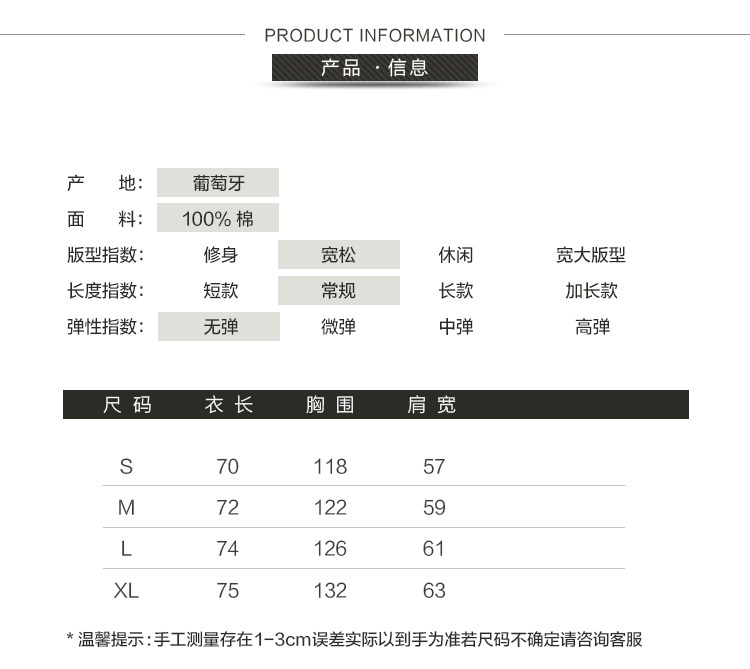 PRODUCT INFORMATION

产品 · 信息

产　地: 葡萄牙

面　料: 100% 棉

版型指数: 修身 宽松 休闲 宽大版型

长度指数: 短款 常规 长款 加长款

弹性指数: 无弹 微弹 中弹 高弹

| 尺码 | 衣长 | 胸围 | 肩宽 |
|---|---|---|---|
| S | 70 | 118 | 57 |
| M | 72 | 122 | 59 |
| L | 74 | 126 | 61 |
| XL | 75 | 132 | 63 |

* 温馨提示：手工测量存在1-3cm误差实际以到手为准若尺码不确定请咨询客服